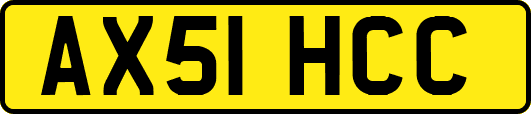 AX51 HCC